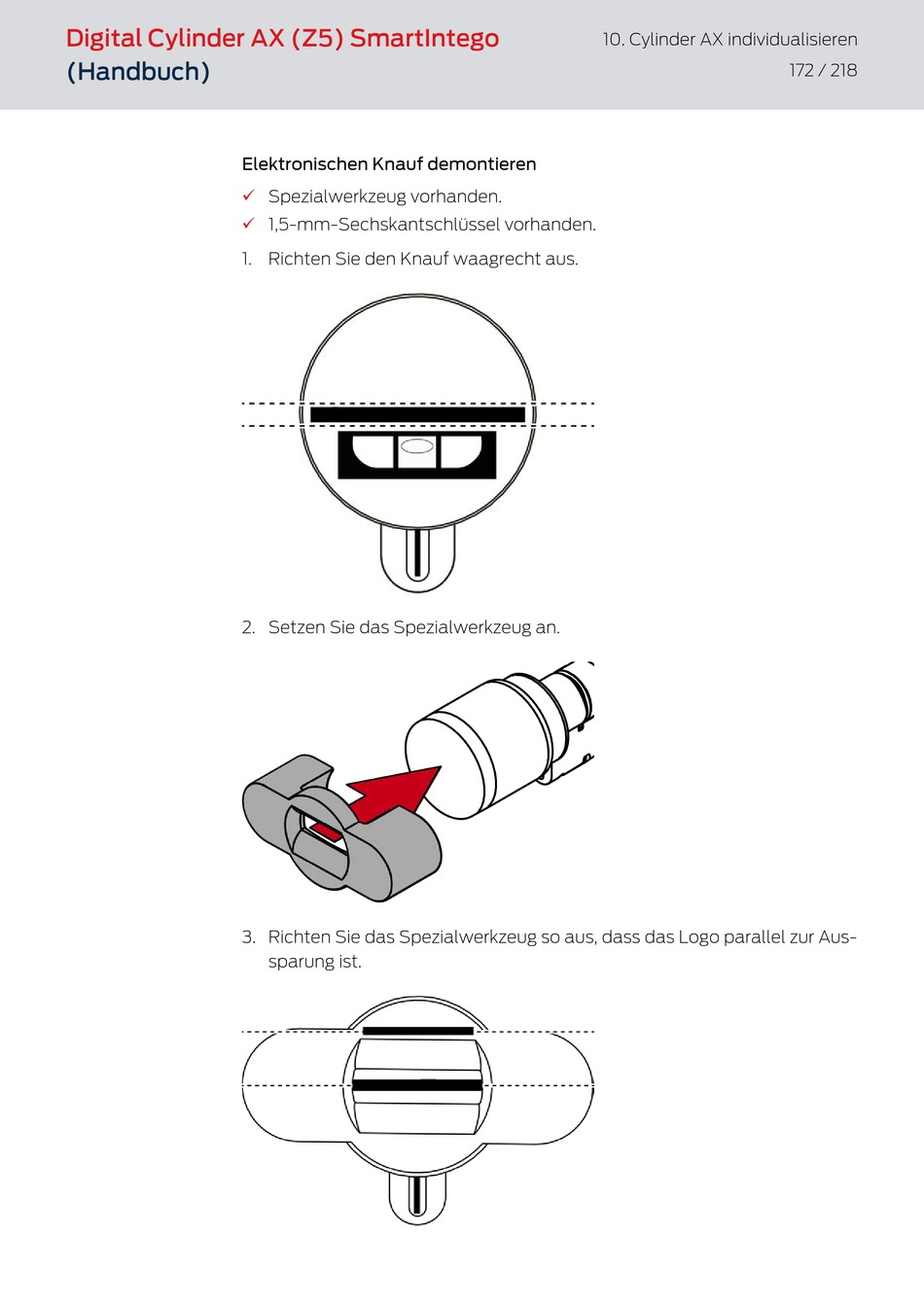 Digital Cylinder AX (Z5) SmartIntego (Handbuch)

10. Cylinder AX individualisieren

172 / 218

Elektronischen Knauf demontieren

✓ Spezialwerkzeug vorhanden.

✓ 1,5-mm-Sechskantschlüssel vorhanden.

1. Richten Sie den Knauf waagrecht aus.

2. Setzen Sie das Spezialwerkzeug an.

3. Richten Sie das Spezialwerkzeug so aus, dass das Logo parallel zur Aussparung ist.